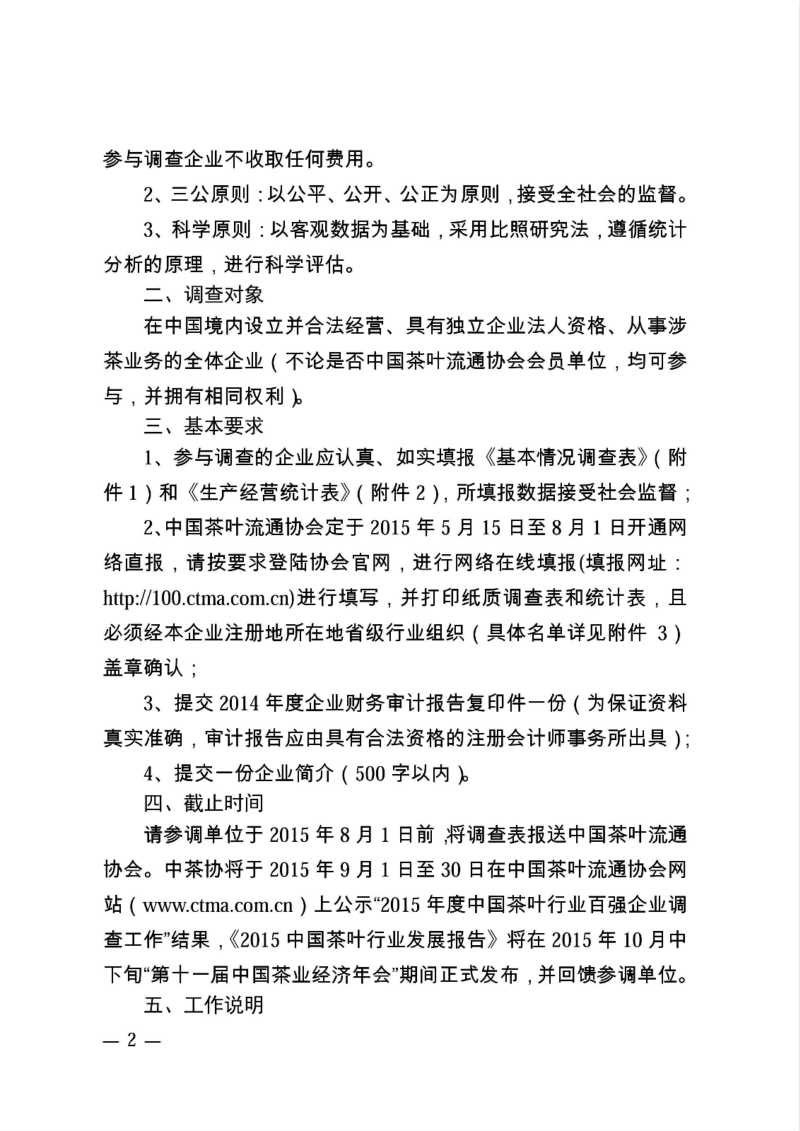 参与调查企业不收取任何费用。

2、三公原则：以公平、公开、公正为原则，接受全社会的监督。

3、科学原则：以客观数据为基础，采用比照研究法，遵循统计分析的原理，进行科学评估。

二、调查对象

在中国境内设立并合法经营、具有独立企业法人资格、从事涉茶业务的全体企业（不论是否中国茶叶流通协会会员单位，均可参与，并拥有相同权利）。

三、基本要求

1、参与调查的企业应认真、如实填报《基本情况调查表》（附件1）和《生产经营统计表》（附件2），所填报数据接受社会监督；

2、中国茶叶流通协会定于2015年5月15日至8月1日开通网络直报，请按要求登陆协会官网，进行网络在线填报(填报网址：http://100.ctma.com.cn)进行填写，并打印纸质调查表和统计表，且必须经本企业注册地所在地省级行业组织（具体名单详见附件3）盖章确认；

3、提交2014年度企业财务审计报告复印件一份（为保证资料真实准确，审计报告应由具有合法资格的注册会计师事务所出具）；

4、提交一份企业简介（500字以内）。

四、截止时间

请参调单位于2015年8月1日前，将调查表报送中国茶叶流通协会。中茶协将于2015年9月1日至30日在中国茶叶流通协会网站（www.ctma.com.cn）上公示“2015年度中国茶叶行业百强企业调查工作”结果，《2015中国茶叶行业发展报告》将在2015年10月中下旬“第十一届中国茶业经济年会”期间正式发布，并回馈参调单位。

五、工作说明

— 2 —